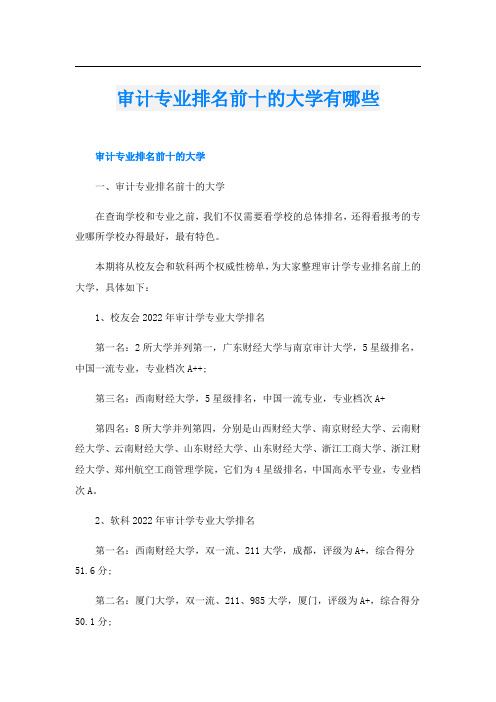 审计专业排名前十的大学有哪些

审计专业排名前十的大学

一、审计专业排名前十的大学

在查询学校和专业之前，我们不仅需要看学校的总体排名，还得看报考的专业哪所学校办得最好，最有特色。

本期将从校友会和软科两个权威性榜单，为大家整理审计学专业排名前上的大学，具体如下：

1、校友会2022年审计学专业大学排名

第一名：2所大学并列第一，广东财经大学与南京审计大学，5星级排名，中国一流专业，专业档次A++;

第三名：西南财经大学，5星级排名，中国一流专业，专业档次A+

第四名：8所大学并列第四，分别是山西财经大学、南京财经大学、云南财经大学、云南财经大学、山东财经大学、山东财经大学、浙江工商大学、浙江财经大学、郑州航空工商管理学院，它们为4星级排名，中国高水平专业，专业档次A。

2、软科2022年审计学专业大学排名

第一名：西南财经大学，双一流、211大学，成都，评级为A+，综合得分51.6分;

第二名：厦门大学，双一流、211、985大学，厦门，评级为A+，综合得分50.1分;